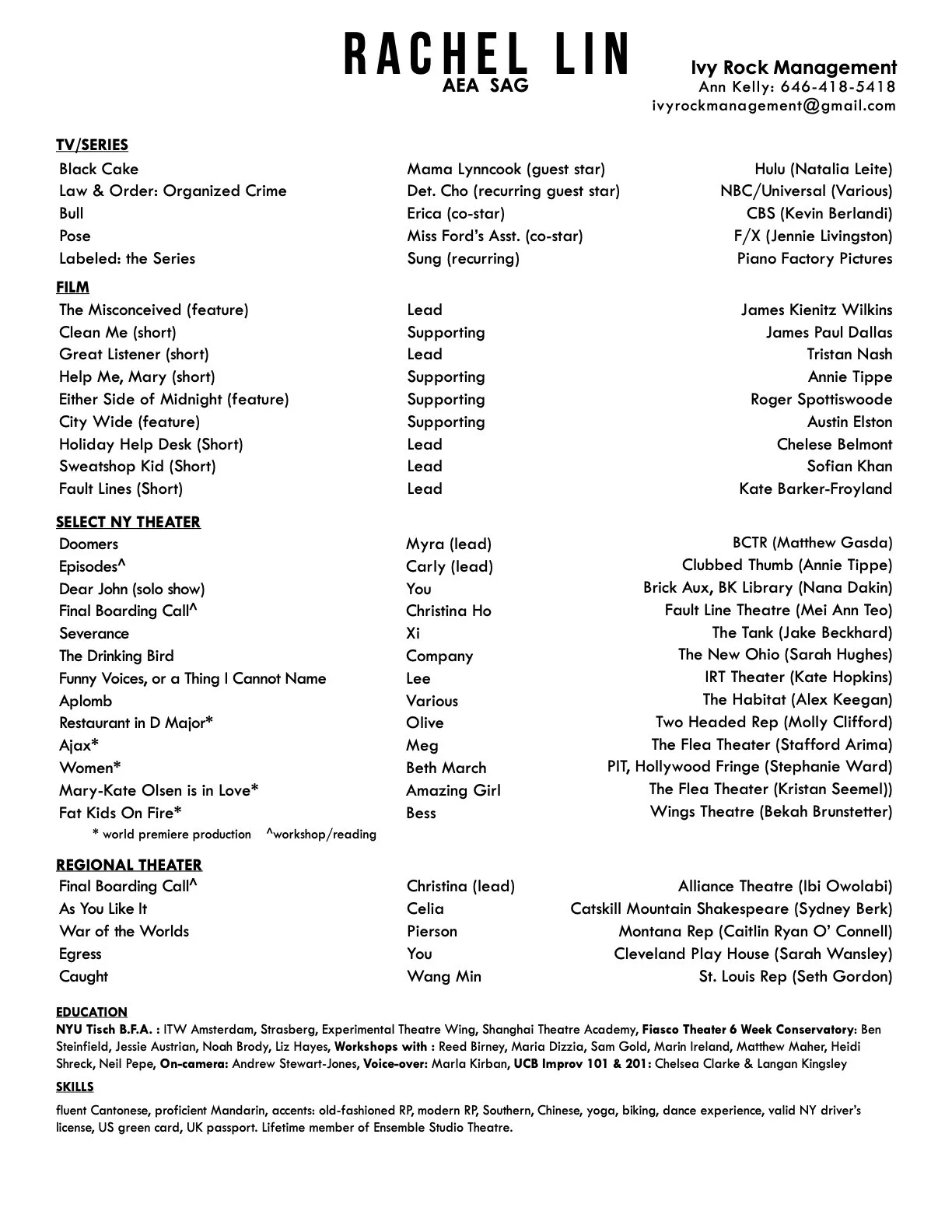 RACHEL LIN
AEA SAG

Ivy Rock Management
Ann Kelly: 646-418-5418
ivyrockmanagement@gmail.com

TV/SERIES

| | | |
|---|---|---|
| Black Cake | Mama Lynncook (guest star) | Hulu (Natalia Leite) |
| Law & Order: Organized Crime | Det. Cho (recurring guest star) | NBC/Universal (Various) |
| Bull | Erica (co-star) | CBS (Kevin Berlandi) |
| Pose | Miss Ford's Asst. (co-star) | F/X (Jennie Livingston) |
| Labeled: the Series | Sung (recurring) | Piano Factory Pictures |

FILM

| | | |
|---|---|---|
| The Misconceived (feature) | Lead | James Kienitz Wilkins |
| Clean Me (short) | Supporting | James Paul Dallas |
| Great Listener (short) | Lead | Tristan Nash |
| Help Me, Mary (short) | Supporting | Annie Tippe |
| Either Side of Midnight (feature) | Supporting | Roger Spottiswoode |
| City Wide (feature) | Supporting | Austin Elston |
| Holiday Help Desk (Short) | Lead | Chelese Belmont |
| Sweatshop Kid (Short) | Lead | Sofian Khan |
| Fault Lines (Short) | Lead | Kate Barker-Froyland |

SELECT NY THEATER

| | | |
|---|---|---|
| Doomers | Myra (lead) | BCTR (Matthew Gasda) |
| Episodes^ | Carly (lead) | Clubbed Thumb (Annie Tippe) |
| Dear John (solo show) | You | Brick Aux, BK Library (Nana Dakin) |
| Final Boarding Call^ | Christina Ho | Fault Line Theatre (Mei Ann Teo) |
| Severance | Xi | The Tank (Jake Beckhard) |
| The Drinking Bird | Company | The New Ohio (Sarah Hughes) |
| Funny Voices, or a Thing I Cannot Name | Lee | IRT Theater (Kate Hopkins) |
| Aplomb | Various | The Habitat (Alex Keegan) |
| Restaurant in D Major* | Olive | Two Headed Rep (Molly Clifford) |
| Ajax* | Meg | The Flea Theater (Stafford Arima) |
| Women* | Beth March | PIT, Hollywood Fringe (Stephanie Ward) |
| Mary-Kate Olsen is in Love* | Amazing Girl | The Flea Theater (Kristan Seemel)) |
| Fat Kids On Fire* | Bess | Wings Theatre (Bekah Brunstetter) |

* world premiere production ^workshop/reading

REGIONAL THEATER

| | | |
|---|---|---|
| Final Boarding Call^ | Christina (lead) | Alliance Theatre (Ibi Owolabi) |
| As You Like It | Celia | Catskill Mountain Shakespeare (Sydney Berk) |
| War of the Worlds | Pierson | Montana Rep (Caitlin Ryan O' Connell) |
| Egress | You | Cleveland Play House (Sarah Wansley) |
| Caught | Wang Min | St. Louis Rep (Seth Gordon) |

EDUCATION
NYU Tisch B.F.A. : ITW Amsterdam, Strasberg, Experimental Theatre Wing, Shanghai Theatre Academy, Fiasco Theater 6 Week Conservatory: Ben Steinfield, Jessie Austrian, Noah Brody, Liz Hayes, Workshops with : Reed Birney, Maria Dizzia, Sam Gold, Marin Ireland, Matthew Maher, Heidi Shreck, Neil Pepe, On-camera: Andrew Stewart-Jones, Voice-over: Marla Kirban, UCB Improv 101 & 201: Chelsea Clarke & Langan Kingsley

SKILLS
fluent Cantonese, proficient Mandarin, accents: old-fashioned RP, modern RP, Southern, Chinese, yoga, biking, dance experience, valid NY driver's license, US green card, UK passport. Lifetime member of Ensemble Studio Theatre.